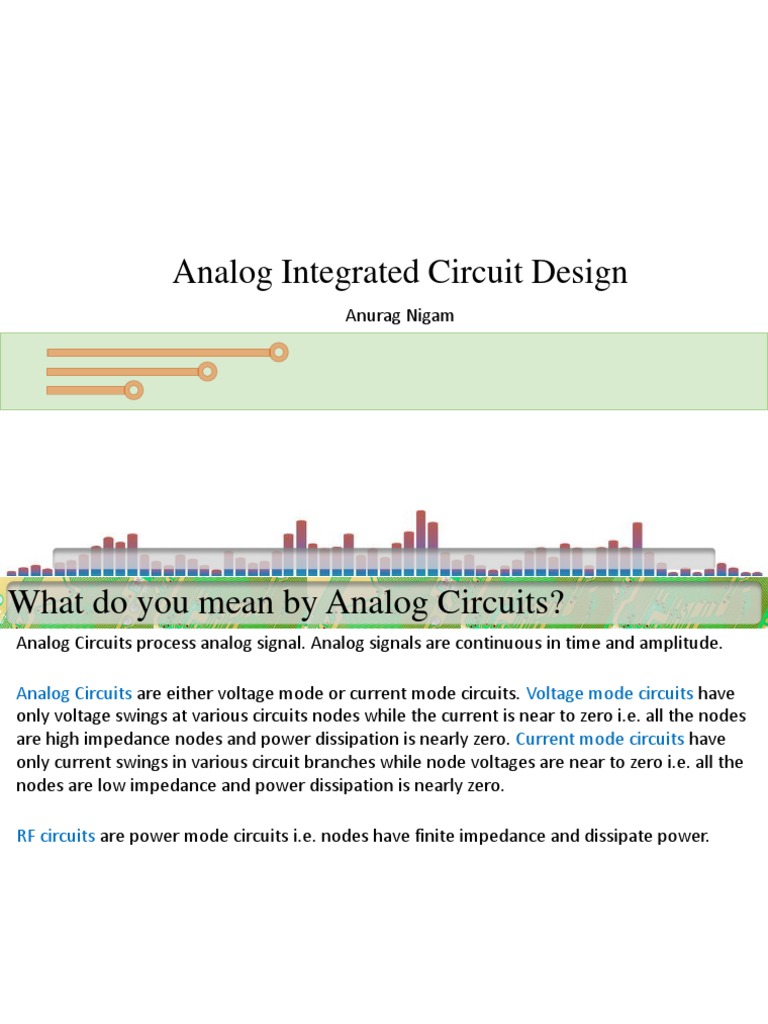 Analog Integrated Circuit Design

Anurag Nigam

What do you mean by Analog Circuits?

Analog Circuits process analog signal. Analog signals are continuous in time and amplitude.

Analog Circuits are either voltage mode or current mode circuits. Voltage mode circuits have only voltage swings at various circuits nodes while the current is near to zero i.e. all the nodes are high impedance nodes and power dissipation is nearly zero. Current mode circuits have only current swings in various circuit branches while node voltages are near to zero i.e. all the nodes are low impedance and power dissipation is nearly zero.

RF circuits are power mode circuits i.e. nodes have finite impedance and dissipate power.